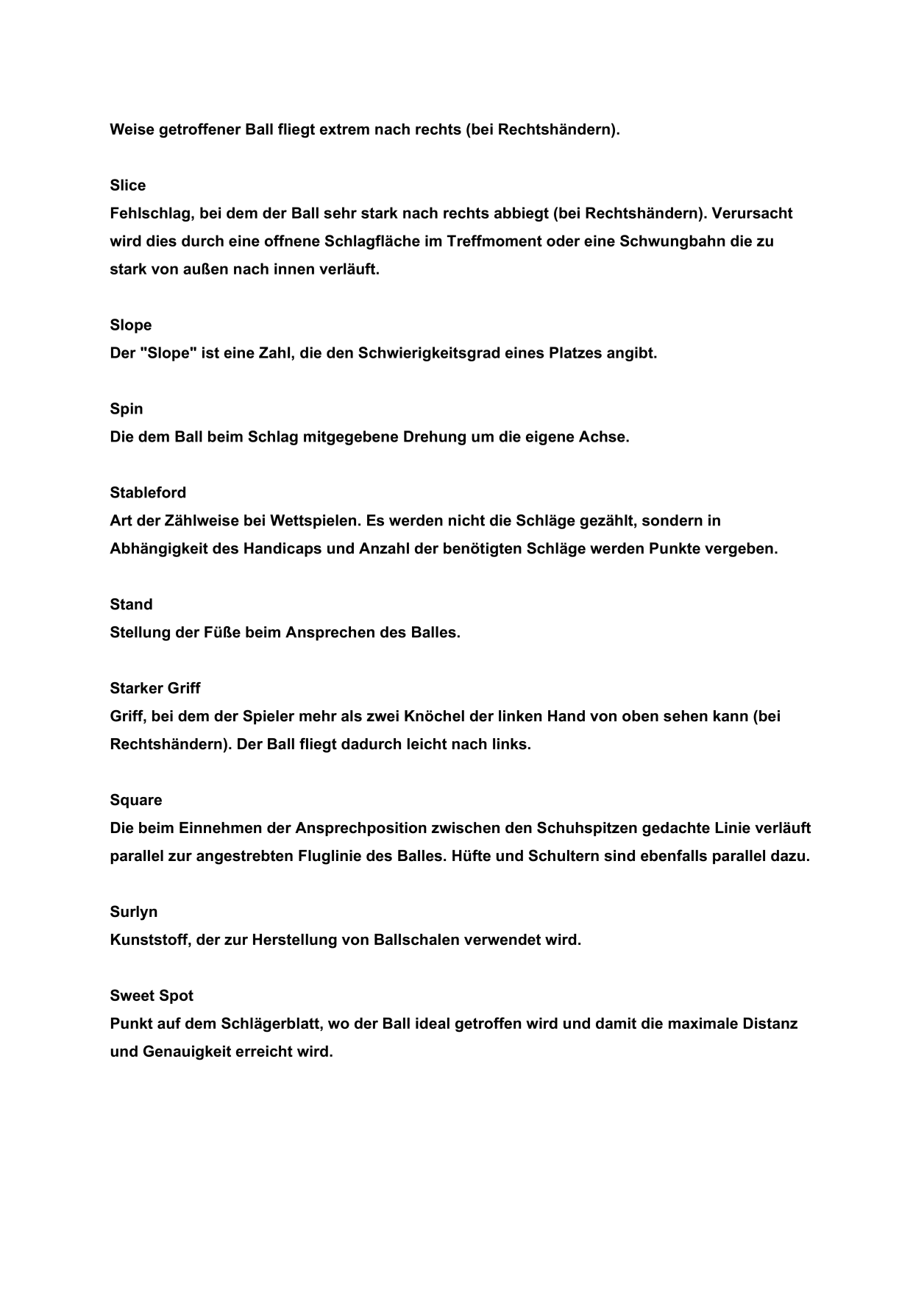 Weise getroffener Ball fliegt extrem nach rechts (bei Rechtshändern).

Slice
Fehlschlag, bei dem der Ball sehr stark nach rechts abbiegt (bei Rechtshändern). Verursacht wird dies durch eine offnene Schlagfläche im Treffmoment oder eine Schwungbahn die zu stark von außen nach innen verläuft.

Slope
Der "Slope" ist eine Zahl, die den Schwierigkeitsgrad eines Platzes angibt.

Spin
Die dem Ball beim Schlag mitgegebene Drehung um die eigene Achse.

Stableford
Art der Zählweise bei Wettspielen. Es werden nicht die Schläge gezählt, sondern in Abhängigkeit des Handicaps und Anzahl der benötigten Schläge werden Punkte vergeben.

Stand
Stellung der Füße beim Ansprechen des Balles.

Starker Griff
Griff, bei dem der Spieler mehr als zwei Knöchel der linken Hand von oben sehen kann (bei Rechtshändern). Der Ball fliegt dadurch leicht nach links.

Square
Die beim Einnehmen der Ansprechposition zwischen den Schuhspitzen gedachte Linie verläuft parallel zur angestrebten Fluglinie des Balles. Hüfte und Schultern sind ebenfalls parallel dazu.

Surlyn
Kunststoff, der zur Herstellung von Ballschalen verwendet wird.

Sweet Spot
Punkt auf dem Schlägerblatt, wo der Ball ideal getroffen wird und damit die maximale Distanz und Genauigkeit erreicht wird.